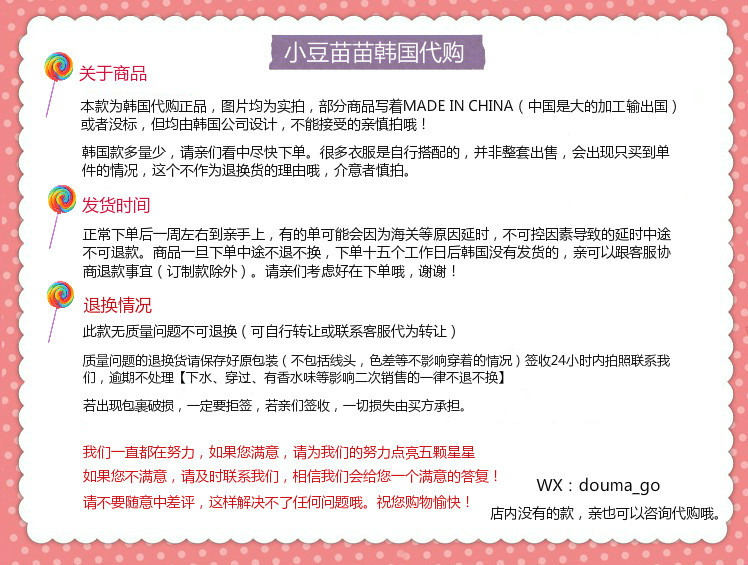 小豆苗苗韩国代购

关于商品

本款为韩国代购正品，图片均为实拍，部分商品写着MADE IN CHINA（中国是大的加工输出国）或者没标，但均由韩国公司设计，不能接受的亲慎拍哦！

韩国款多量少，请亲们看中尽快下单。很多衣服是自行搭配的，并非整套出售，会出现只买到单件的情况，这个不作为退换货的理由哦，介意者慎拍。

发货时间

正常下单后一周左右到亲手上，有的单可能会因为海关等原因延时，不可控因素导致的延时中途不可退款。商品一旦下单中途不退不换，下单十五个工作日后韩国没有发货的，亲可以跟客服协商退款事宜（订制款除外）。请亲们考虑好在下单哦，谢谢！

退换情况

此款无质量问题不可退换（可自行转让或联系客服代为转让）

质量问题的退换货请保存好原包装（不包括线头，色差等不影响穿着的情况）签收24小时内拍照联系我们，逾期不处理【下水、穿过、有香水味等影响二次销售的一律不退不换】

若出现包裹破损，一定要拒签，若亲们签收，一切损失由买方承担。

我们一直都在努力，如果您满意，请为我们的努力点亮五颗星星
如果您不满意，请及时联系我们，相信我们会给您一个满意的答复！
请不要随意中差评，这样解决不了任何问题哦。祝您购物愉快！

WX：douma_go
店内没有的款，亲也可以咨询代购哦。